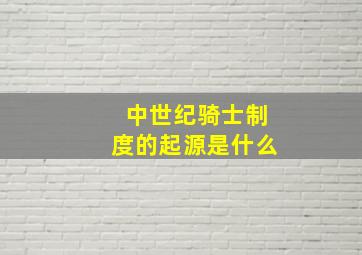 中世纪骑士制度的起源是什么